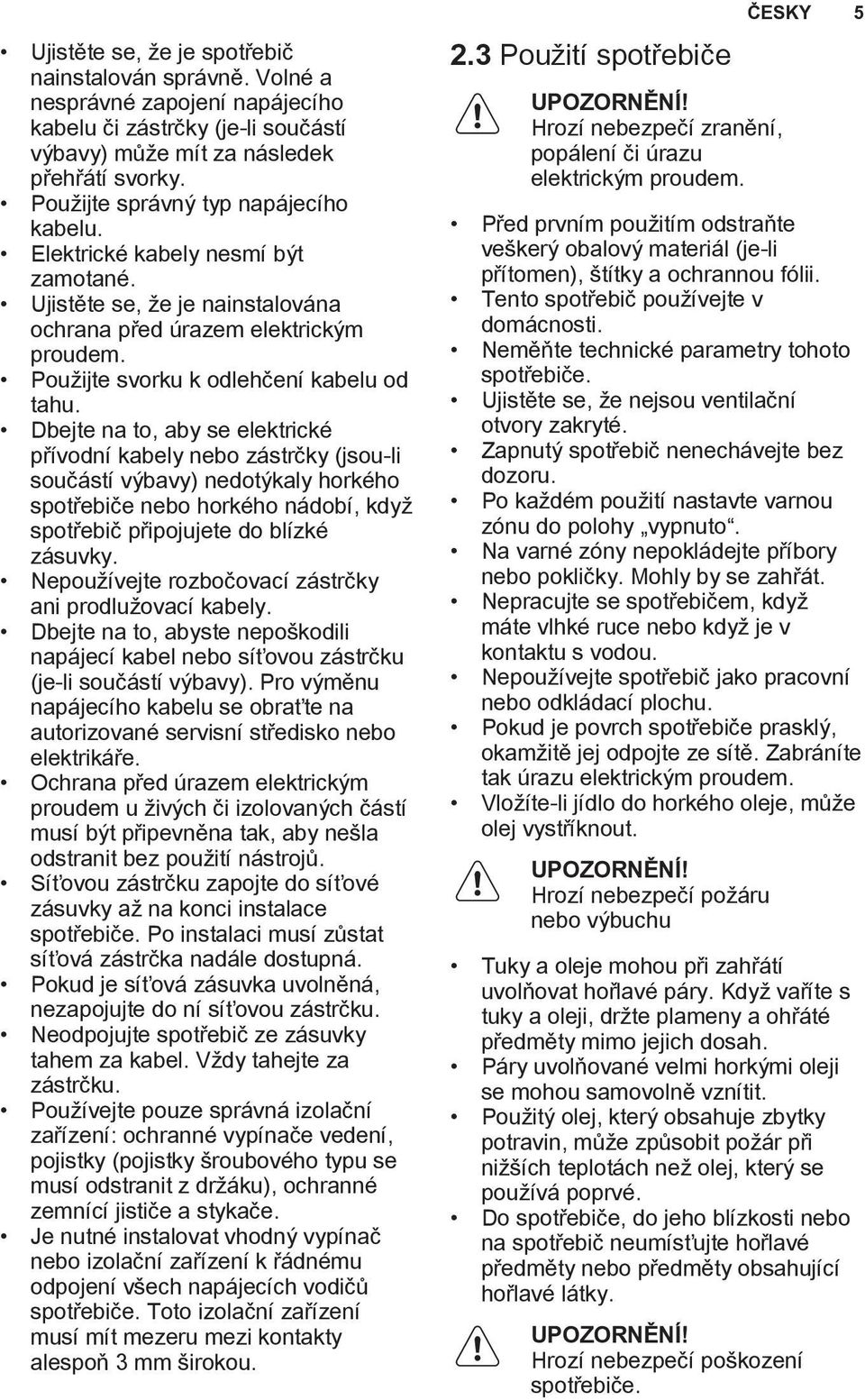 ČESKY 5

• Ujistěte se, že je spotřebič nainstalován správně. Volné a nesprávné zapojení napájecího kabelu či zástrčky (je-li součástí výbavy) může mít za následek přehřátí svorky.
• Použijte správný typ napájecího kabelu.
• Elektrické kabely nesmí být zamotané.
• Ujistěte se, že je nainstalována ochrana před úrazem elektrickým proudem.
• Použijte svorku k odlehčení kabelu od tahu.
• Dbejte na to, aby se elektrické přívodní kabely nebo zástrčky (jsou-li součástí výbavy) nedotýkaly horkého spotřebiče nebo horkého nádobí, když spotřebič připojujete do blízké zásuvky.
• Nepoužívejte rozbočovací zástrčky ani prodlužovací kabely.
• Dbejte na to, abyste nepoškodili napájecí kabel nebo síťovou zástrčku (je-li součástí výbavy). Pro výměnu napájecího kabelu se obraťte na autorizované servisní středisko nebo elektrikáře.
• Ochrana před úrazem elektrickým proudem u živých či izolovaných částí musí být připevněna tak, aby nešla odstranit bez použití nástrojů.
• Síťovou zástrčku zapojte do síťové zásuvky až na konci instalace spotřebiče. Po instalaci musí zůstat síťová zástrčka nadále dostupná.
• Pokud je síťová zásuvka uvolněná, nezapojujte do ní síťovou zástrčku.
• Neodpojujte spotřebič ze zásuvky tahem za kabel. Vždy tahejte za zástrčku.
• Používejte pouze správná izolační zařízení: ochranné vypínače vedení, pojistky (pojistky šroubového typu se musí odstranit z držáku), ochranné zemnící jističe a stykače.
• Je nutné instalovat vhodný vypínač nebo izolační zařízení k řádnému odpojení všech napájecích vodičů spotřebiče. Toto izolační zařízení musí mít mezeru mezi kontakty alespoň 3 mm širokou.

2.3 Použití spotřebiče

UPOZORNĚNÍ!
Hrozí nebezpečí zranění, popálení či úrazu elektrickým proudem.

• Před prvním použitím odstraňte veškerý obalový materiál (je-li přítomen), štítky a ochrannou fólii.
• Tento spotřebič používejte v domácnosti.
• Neměňte technické parametry tohoto spotřebiče.
• Ujistěte se, že nejsou ventilační otvory zakryté.
• Zapnutý spotřebič nenechávejte bez dozoru.
• Po každém použití nastavte varnou zónu do polohy „vypnuto“.
• Na varné zóny nepokládejte příbory nebo pokličky. Mohly by se zahřát.
• Nepracujte se spotřebičem, když máte vlhké ruce nebo když je v kontaktu s vodou.
• Nepoužívejte spotřebič jako pracovní nebo odkládací plochu.
• Pokud je povrch spotřebiče prasklý, okamžitě jej odpojte ze sítě. Zabráníte tak úrazu elektrickým proudem.
• Vložíte-li jídlo do horkého oleje, může olej vystříknout.

UPOZORNĚNÍ!
Hrozí nebezpečí požáru nebo výbuchu

• Tuky a oleje mohou při zahřátí uvolňovat hořlavé páry. Když vaříte s tuky a oleji, držte plameny a ohřáté předměty mimo jejich dosah.
• Páry uvolňované velmi horkými oleji se mohou samovolně vznítit.
• Použitý olej, který obsahuje zbytky potravin, může způsobit požár při nižších teplotách než olej, který se používá poprvé.
• Do spotřebiče, do jeho blízkosti nebo na spotřebič neumísťujte hořlavé předměty nebo předměty obsahující hořlavé látky.

UPOZORNĚNÍ!
Hrozí nebezpečí poškození spotřebiče.